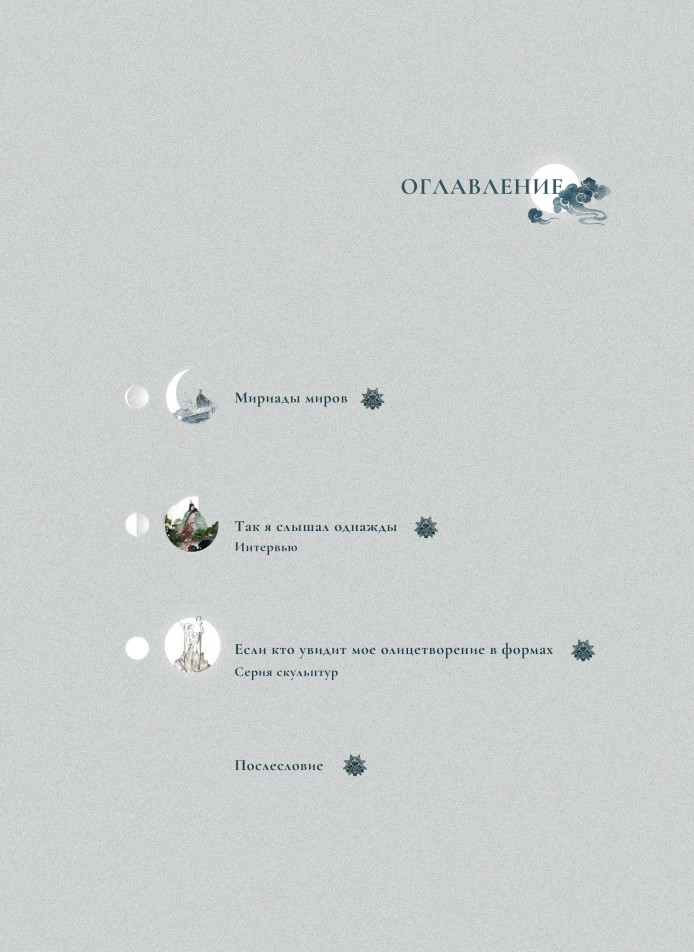 ОГЛАВЛЕНИЕ

Мириады миров

Так я слышал однажды
Интервью

Если кто увидит мое олицетворение в формах
Серия скульптур

Послесловие